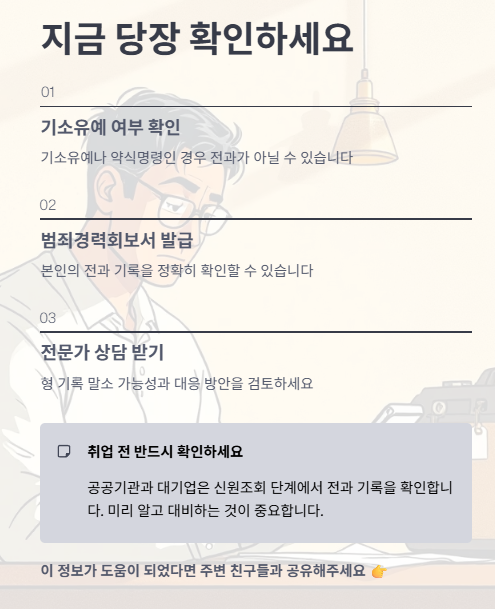 지금 당장 확인하세요

01

기소유예 여부 확인

기소유예나 약식명령인 경우 전과가 아닐 수 있습니다

02

범죄경력회보서 발급

본인의 전과 기록을 정확히 확인할 수 있습니다

03

전문가 상담 받기

형 기록 말소 가능성과 대응 방안을 검토하세요

취업 전 반드시 확인하세요

공공기관과 대기업은 신원조회 단계에서 전과 기록을 확인합니다. 미리 알고 대비하는 것이 중요합니다.

이 정보가 도움이 되었다면 주변 친구들과 공유해주세요 👉